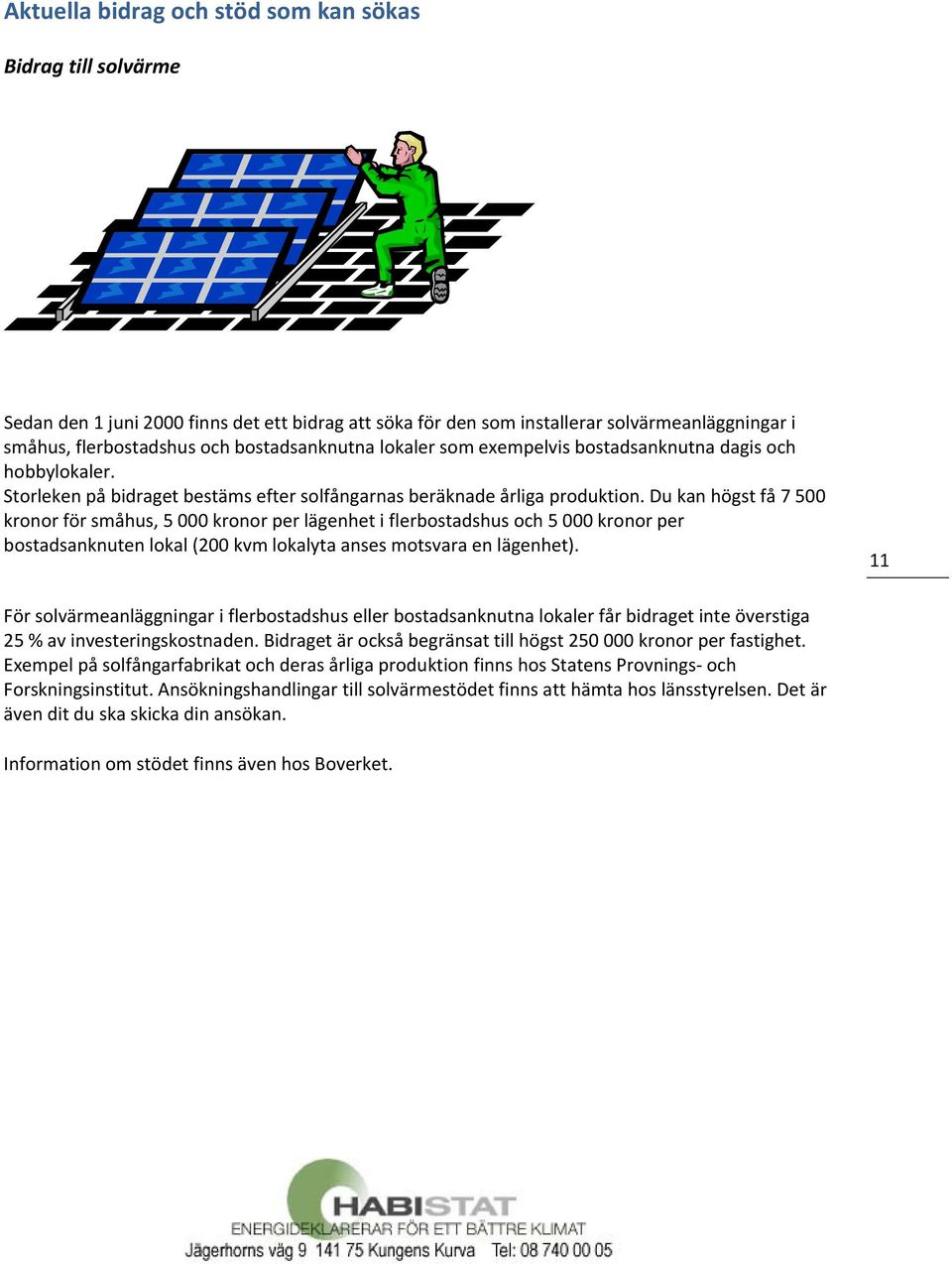 Aktuella bidrag och stöd som kan sökas

Bidrag till solvärme

Sedan den 1 juni 2000 finns det ett bidrag att söka för den som installerar solvärmeanläggningar i småhus, flerbostadshus och bostadsanknutna lokaler som exempelvis bostadsanknutna dagis och hobbylokaler.
Storleken på bidraget bestäms efter solfångarnas beräknade årliga produktion. Du kan högst få 7 500 kronor för småhus, 5 000 kronor per lägenhet i flerbostadshus och 5 000 kronor per bostadsanknuten lokal (200 kvm lokalyta anses motsvara en lägenhet).

11

För solvärmeanläggningar i flerbostadshus eller bostadsanknutna lokaler får bidraget inte överstiga 25 % av investeringskostnaden. Bidraget är också begränsat till högst 250 000 kronor per fastighet. Exempel på solfångarfabrikat och deras årliga produktion finns hos Statens Provnings- och Forskningsinstitut. Ansökningshandlingar till solvärmestödet finns att hämta hos länsstyrelsen. Det är även dit du ska skicka din ansökan.

Information om stödet finns även hos Boverket.

HABISTAT
ENERGIDEKLARERAR FÖR ETT BÄTTRE KLIMAT
Jägerhorns väg 9 141 75 Kungens Kurva Tel: 08 740 00 05